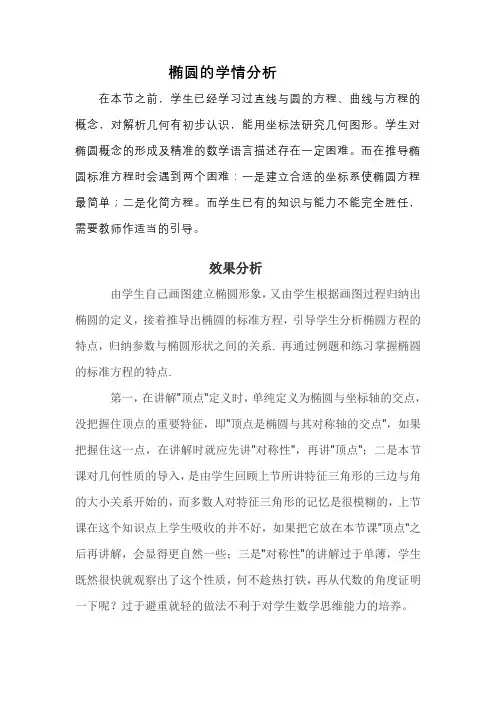 椭圆的学情分析

在本节之前，学生已经学习过直线与圆的方程、曲线与方程的概念，对解析几何有初步认识，能用坐标法研究几何图形。学生对椭圆概念的形成及精准的数学语言描述存在一定困难。而在推导椭圆标准方程时会遇到两个困难：一是建立合适的坐标系使椭圆方程最简单；二是化简方程。而学生已有的知识与能力不能完全胜任，需要教师作适当的引导。

效果分析

由学生自己画图建立椭圆形象，又由学生根据画图过程归纳出椭圆的定义，接着推导出椭圆的标准方程，引导学生分析椭圆方程的特点，归纳参数与椭圆形状之间的关系. 再通过例题和练习掌握椭圆的标准方程的特点.

第一，在讲解"顶点"定义时，单纯定义为椭圆与坐标轴的交点，没把握住顶点的重要特征，即"顶点是椭圆与其对称轴的交点"，如果把握住这一点，在讲解时就应先讲"对称性"，再讲"顶点"；二是本节课对几何性质的导入，是由学生回顾上节所讲特征三角形的三边与角的大小关系开始的，而多数人对特征三角形的记忆是很模糊的，上节课在这个知识点上学生吸收的并不好，如果把它放在本节课"顶点"之后再讲解，会显得更自然一些；三是"对称性"的讲解过于单薄，学生既然很快就观察出了这个性质，何不趁热打铁，再从代数的角度证明一下呢？过于避重就轻的做法不利于对学生数学思维能力的培养。